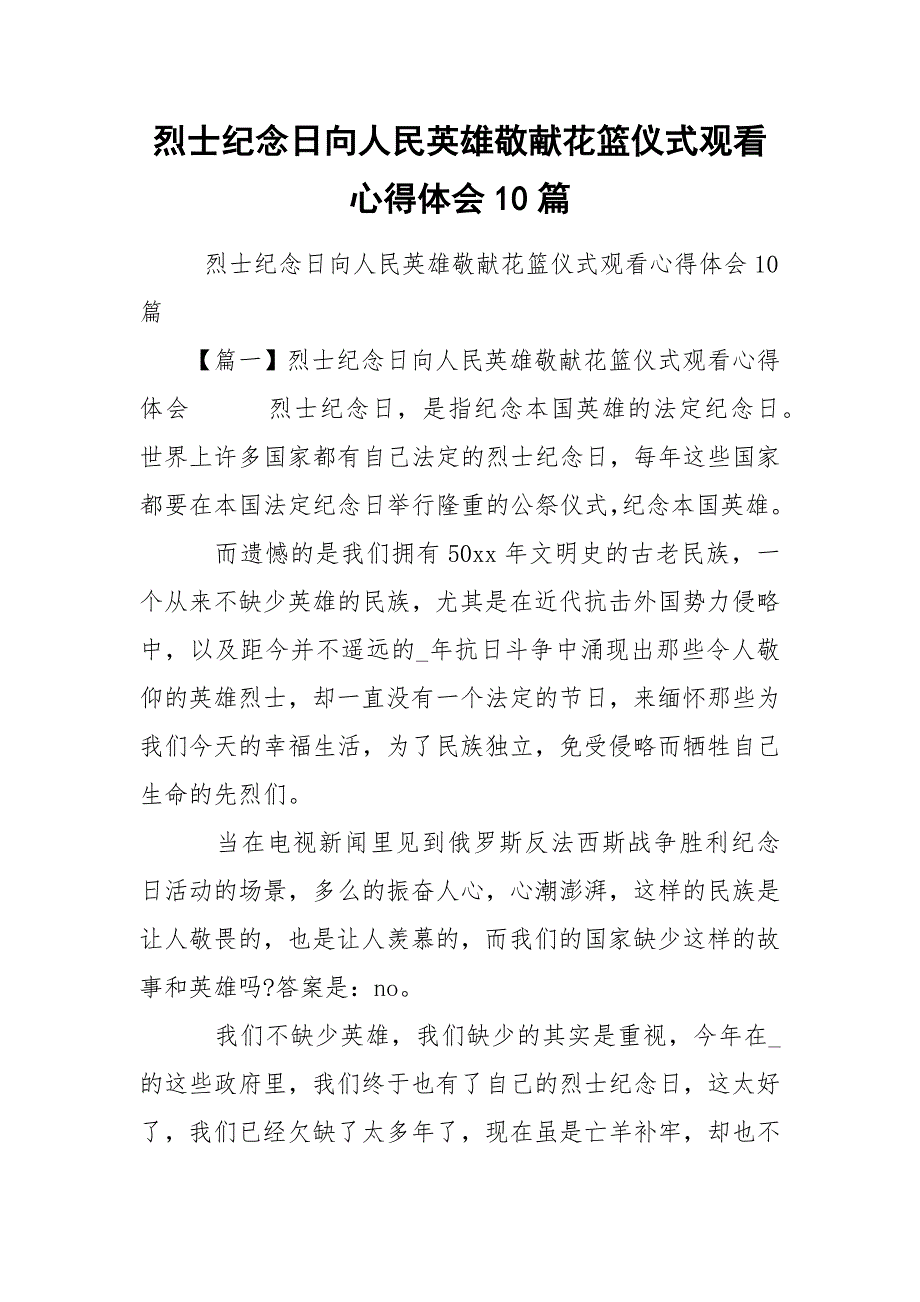 烈士纪念日向人民英雄敬献花篮仪式观看心得体会10篇

烈士纪念日向人民英雄敬献花篮仪式观看心得体会10篇

【篇一】烈士纪念日向人民英雄敬献花篮仪式观看心得体会　　烈士纪念日，是指纪念本国英雄的法定纪念日。世界上许多国家都有自己法定的烈士纪念日，每年这些国家都要在本国法定纪念日举行隆重的公祭仪式,纪念本国英雄。

而遗憾的是我们拥有50xx年文明史的古老民族，一个从来不缺少英雄的民族，尤其是在近代抗击外国势力侵略中，以及距今并不遥远的_年抗日斗争中涌现出那些令人敬仰的英雄烈士，却一直没有一个法定的节日，来缅怀那些为我们今天的幸福生活，为了民族独立，免受侵略而牺牲自己生命的先烈们。

当在电视新闻里见到俄罗斯反法西斯战争胜利纪念日活动的场景，多么的振奋人心，心潮澎湃，这样的民族是让人敬畏的，也是让人羡慕的，而我们的国家缺少这样的故事和英雄吗?答案是：no。

我们不缺少英雄，我们缺少的其实是重视，今年在_的这些政府里，我们终于也有了自己的烈士纪念日，这太好了，我们已经欠缺了太多年了，现在虽是亡羊补牢，却也不